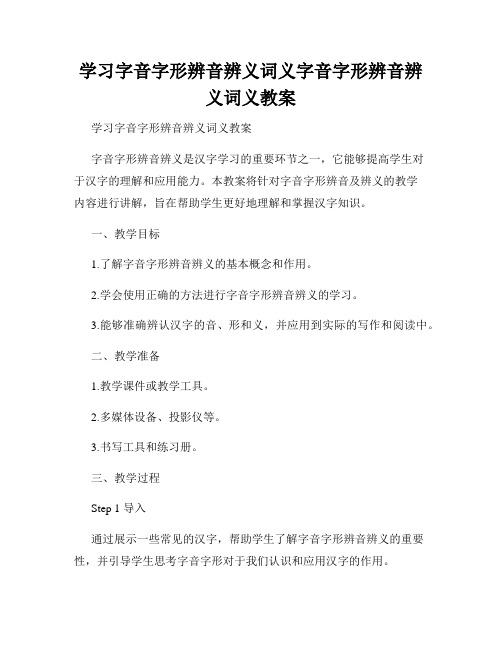 学习字音字形辨音辨义词义字音字形辨音辨义词义教案

学习字音字形辨音辨义词义教案

字音字形辨音辨义是汉字学习的重要环节之一，它能够提高学生对于汉字的理解和应用能力。本教案将针对字音字形辨音及辨义的教学内容进行讲解，旨在帮助学生更好地理解和掌握汉字知识。

一、教学目标

1.了解字音字形辨音辨义的基本概念和作用。

2.学会使用正确的方法进行字音字形辨音辨义的学习。

3.能够准确辨认汉字的音、形和义，并应用到实际的写作和阅读中。

二、教学准备

1.教学课件或教学工具。

2.多媒体设备、投影仪等。

3.书写工具和练习册。

三、教学过程

Step 1 导入

通过展示一些常见的汉字，帮助学生了解字音字形辨音辨义的重要性，并引导学生思考字音字形对于我们认识和应用汉字的作用。